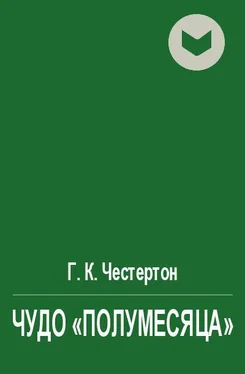 Г. К. Честертон

ЧУДО «ПОЛУМЕСЯЦА»